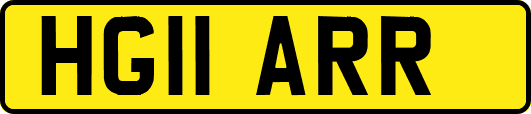 HG11 ARR